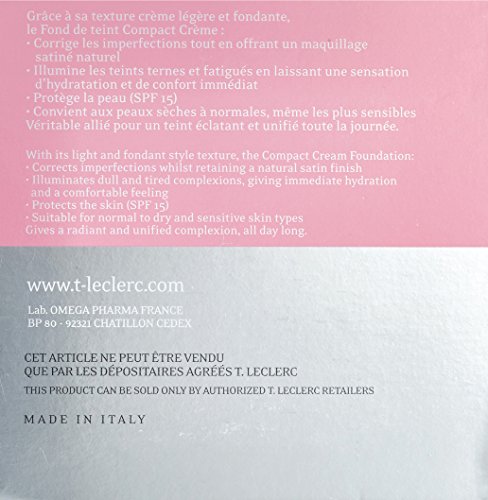 Grâce à sa texture crème légère et fondante, le Fond de teint Compact Crème :
• Corrige les imperfections tout en offrant un maquillage satiné naturel
• Illumine les teints ternes et fatigués en laissant une sensation d'hydratation et de confort immédiat
• Protège la peau (SPF 15)
• Convient aux peaux sèches à normales, même les plus sensibles
Véritable allié pour un teint éclatant et unifié toute la journée.

With its light and fondant style texture, the Compact Cream Foundation:
• Corrects imperfections whilst retaining a natural satin finish
• Illuminates dull and tired complexions, giving immediate hydration and a comfortable feeling
• Protects the skin (SPF 15)
• Suitable for normal to dry and sensitive skin types
Gives a radiant and unified complexion, all day long.

www.t-leclerc.com

Lab. OMEGA PHARMA FRANCE
BP 80 - 92321 CHATILLON CEDEX

CET ARTICLE NE PEUT ÊTRE VENDU QUE PAR LES DÉPOSITAIRES AGRÉÉS T. LECLERC
THIS PRODUCT CAN BE SOLD ONLY BY AUTHORIZED T. LECLERC RETAILERS

MADE IN ITALY